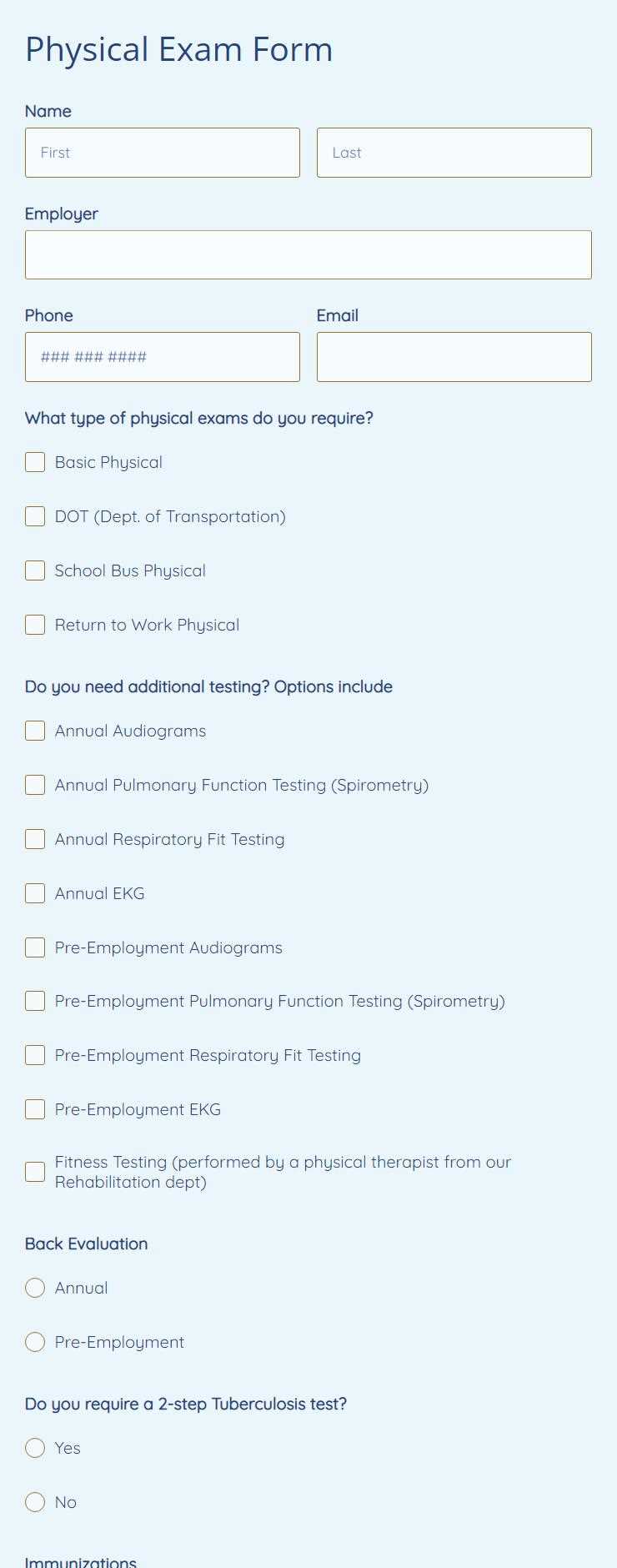 Physical Exam Form

Name

First

Last

Employer

Phone

### ### ####

Email

What type of physical exams do you require?

Basic Physical

DOT (Dept. of Transportation)

School Bus Physical

Return to Work Physical

Do you need additional testing? Options include

Annual Audiograms

Annual Pulmonary Function Testing (Spirometry)

Annual Respiratory Fit Testing

Annual EKG

Pre-Employment Audiograms

Pre-Employment Pulmonary Function Testing (Spirometry)

Pre-Employment Respiratory Fit Testing

Pre-Employment EKG

Fitness Testing (performed by a physical therapist from our Rehabilitation dept)

Back Evaluation

Annual

Pre-Employment

Do you require a 2-step Tuberculosis test?

Yes

No

Immunizations